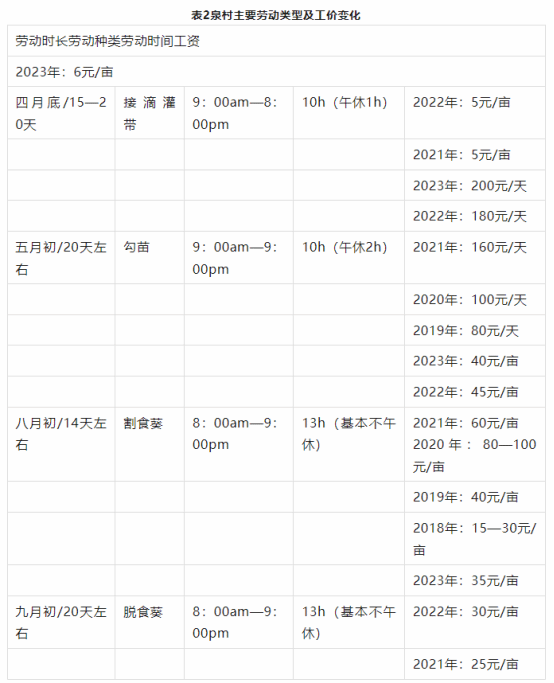 表2泉村主要劳动类型及工价变化

| 劳动时长劳动种类劳动时间工资 | | | | |
|---|---|---|---|---|
| 2023年：6元/亩 | | | | |
| 四月底/15—20天 | 接滴灌带 | 9：00am—8：00pm | 10h（午休1h） | 2022年：5元/亩 |
| | | | | 2021年：5元/亩 |
| | | | | 2023年：200元/天 |
| | | | | 2022年：180元/天 |
| 五月初/20天左右 | 勾苗 | 9：00am—9：00pm | 10h（午休2h） | 2021年：160元/天 |
| | | | | 2020年：100元/天 |
| | | | | 2019年：80元/天 |
| | | | | 2023年：40元/亩 |
| | | | | 2022年：45元/亩 |
| 八月初/14天左右 | 割食葵 | 8：00am—9：00pm | 13h（基本不午休） | 2021年：60元/亩 2020年：80—100元/亩 |
| | | | | 2019年：40元/亩 |
| | | | | 2018年：15—30元/亩 |
| | | | | 2023年：35元/亩 |
| 九月初/20天左右 | 脱食葵 | 8：00am—9：00pm | 13h（基本不午休） | 2022年：30元/亩 |
| | | | | 2021年：25元/亩 |